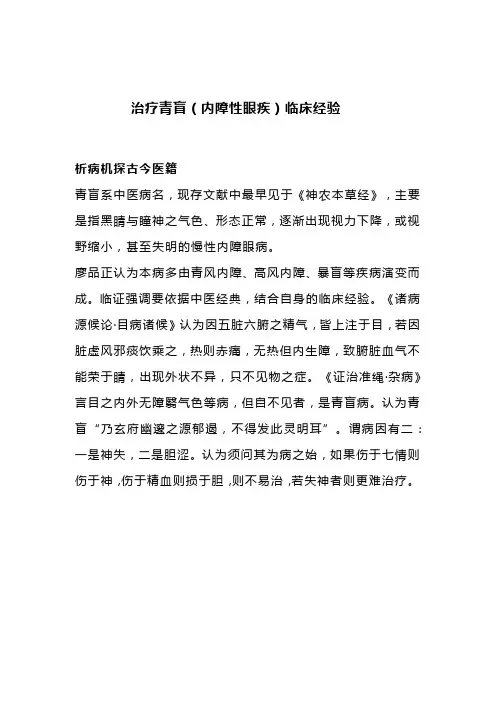 治疗青盲（内障性眼疾）临床经验

析病机探古今医籍

青盲系中医病名，现存文献中最早见于《神农本草经》，主要是指黑睛与瞳神之气色、形态正常，逐渐出现视力下降，或视野缩小，甚至失明的慢性内障眼病。

廖品正认为本病多由青风内障、高风内障、暴盲等疾病演变而成。临证强调要依据中医经典，结合自身的临床经验。《诸病源候论·目病诸候》认为因五脏六腑之精气，皆上注于目，若因脏虚风邪痰饮乘之，热则赤痛，无热但内生障，致腑脏血气不能荣于睛，出现外状不异，只不见物之症。《证治准绳·杂病》言目之内外无障翳气色等病，但自不见者，是青盲病。认为青盲“乃玄府幽邃之源郁遏，不得发此灵明耳”。谓病因有二：一是神失，二是胆涩。认为须问其为病之始，如果伤于七情则伤于神，伤于精血则损于胆，则不易治，若失神者则更难治疗。